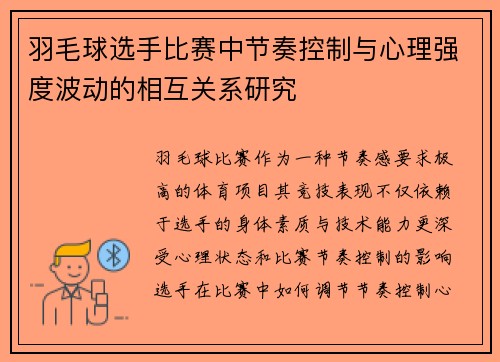 羽毛球选手比赛中节奏控制与心理强度波动的相互关系研究

羽毛球比赛作为一种节奏感要求极高的体育项目其竞技表现不仅依赖于选手的身体素质与技术能力更深受心理状态和比赛节奏控制的影响选手在比赛中如何调节节奏控制心